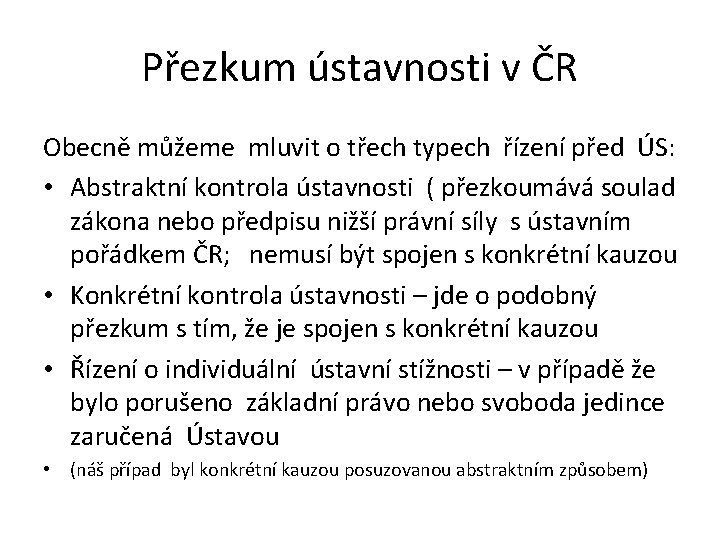 Přezkum ústavnosti v ČR

Obecně můžeme mluvit o třech typech řízení před ÚS:

• Abstraktní kontrola ústavnosti ( přezkoumává soulad zákona nebo předpisu nižší právní síly s ústavním pořádkem ČR; nemusí být spojen s konkrétní kauzou

• Konkrétní kontrola ústavnosti – jde o podobný přezkum s tím, že je spojen s konkrétní kauzou

• Řízení o individuální ústavní stížnosti – v případě že bylo porušeno základní právo nebo svoboda jedince zaručená Ústavou

• (náš případ byl konkrétní kauzou posuzovanou abstraktním způsobem)